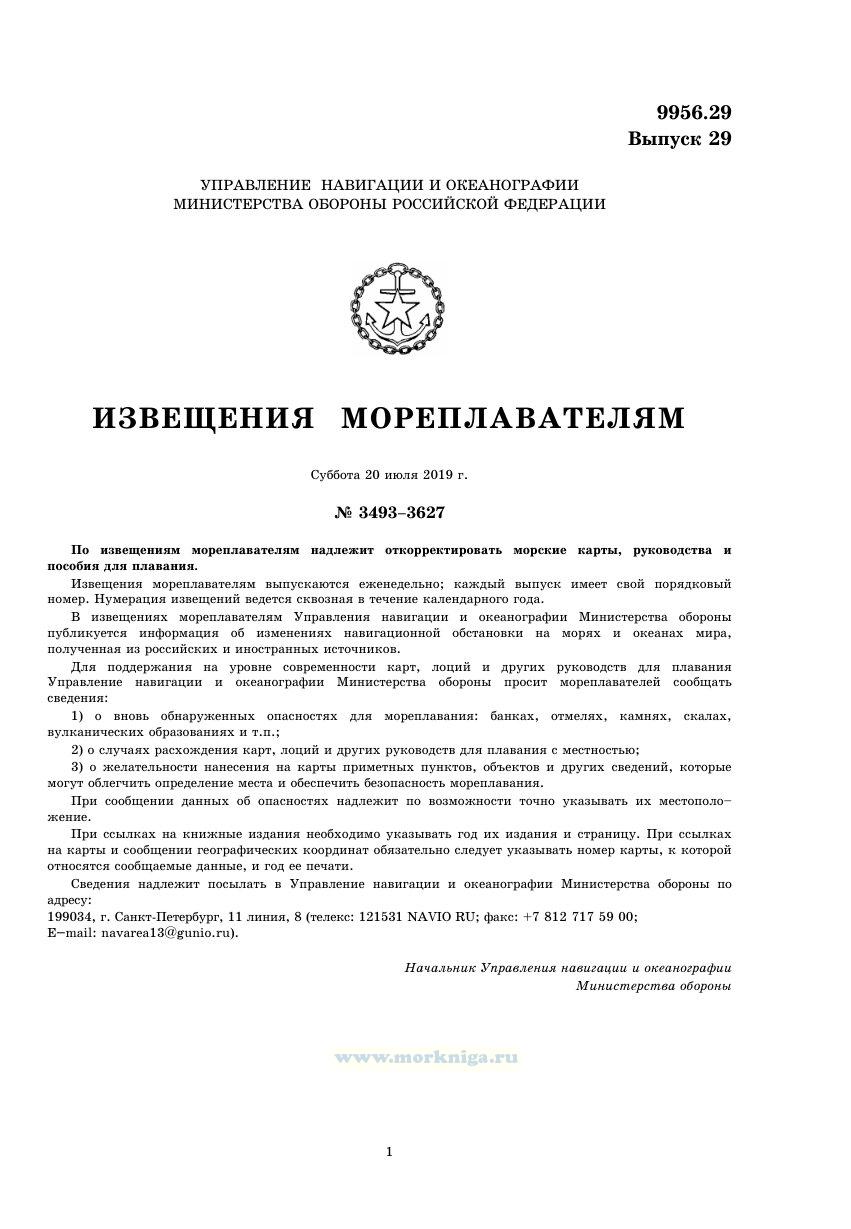 9956.29
Выпуск 29

УПРАВЛЕНИЕ НАВИГАЦИИ И ОКЕАНОГРАФИИ
МИНИСТЕРСТВА ОБОРОНЫ РОССИЙСКОЙ ФЕДЕРАЦИИ

ИЗВЕЩЕНИЯ МОРЕПЛАВАТЕЛЯМ

Суббота 20 июля 2019 г.

№ 3493–3627

По извещениям мореплавателям надлежит откорректировать морские карты, руководства и пособия для плавания.

Извещения мореплавателям выпускаются еженедельно; каждый выпуск имеет свой порядковый номер. Нумерация извещений ведется сквозная в течение календарного года.

В извещениях мореплавателям Управления навигации и океанографии Министерства обороны публикуется информация об изменениях навигационной обстановки на морях и океанах мира, полученная из российских и иностранных источников.

Для поддержания на уровне современности карт, лоций и других руководств для плавания Управление навигации и океанографии Министерства обороны просит мореплавателей сообщать сведения:

1) о вновь обнаруженных опасностях для мореплавания: банках, отмелях, камнях, скалах, вулканических образованиях и т.п.;

2) о случаях расхождения карт, лоций и других руководств для плавания с местностью;

3) о желательности нанесения на карты приметных пунктов, объектов и других сведений, которые могут облегчить определение места и обеспечить безопасность мореплавания.

При сообщении данных об опасностях надлежит по возможности точно указывать их местоположение.

При ссылках на книжные издания необходимо указывать год их издания и страницу. При ссылках на карты и сообщении географических координат обязательно следует указывать номер карты, к которой относятся сообщаемые данные, и год ее печати.

Сведения надлежит посылать в Управление навигации и океанографии Министерства обороны по адресу:
199034, г. Санкт-Петербург, 11 линия, 8 (телекс: 121531 NAVIO RU; факс: +7 812 717 59 00; E–mail: navarea13@gunio.ru).

Начальник Управления навигации и океанографии
Министерства обороны

www.morkniga.ru

1